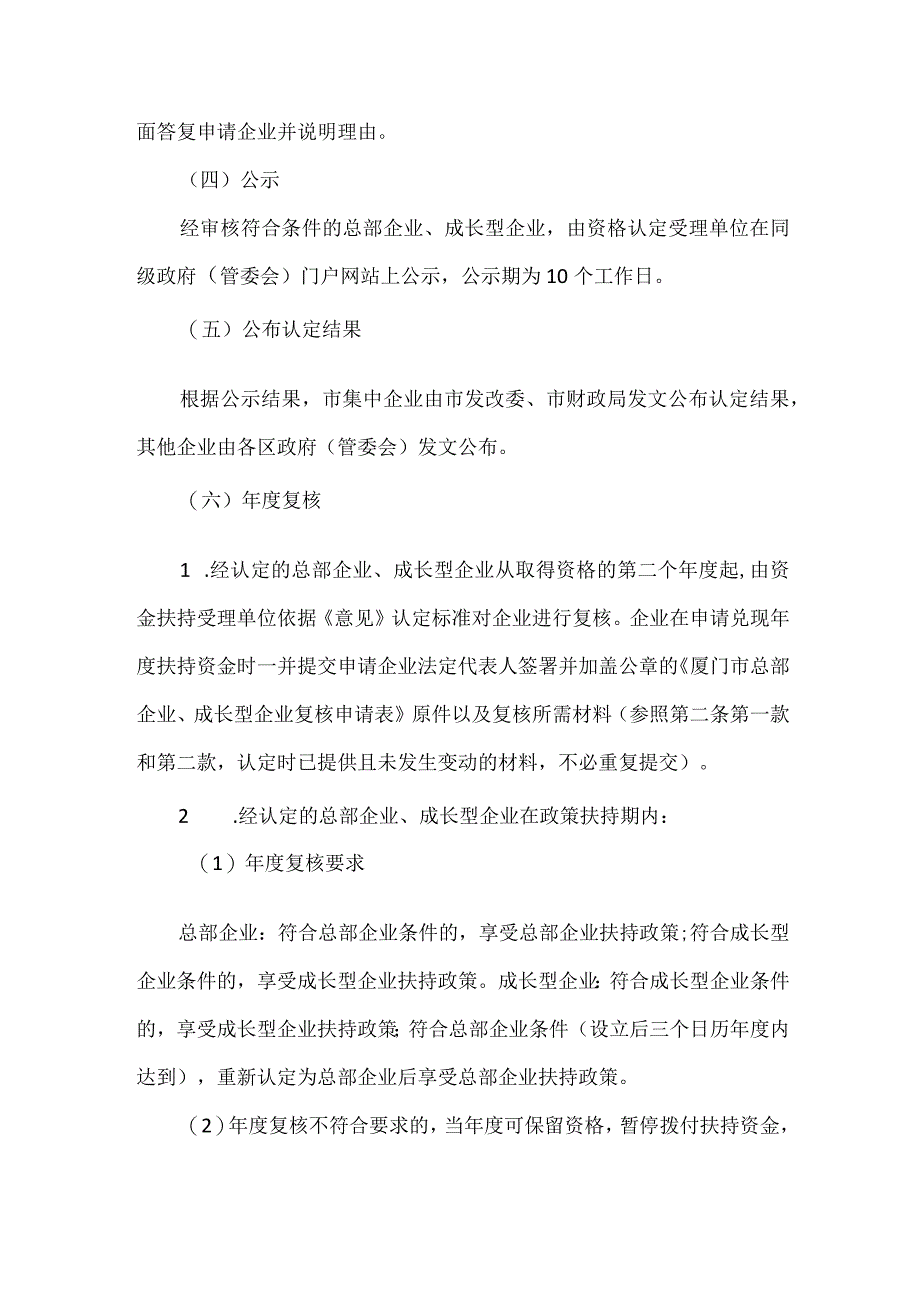 面答复申请企业并说明理由。

（四）公示

经审核符合条件的总部企业、成长型企业，由资格认定受理单位在同级政府（管委会）门户网站上公示，公示期为10个工作日。

（五）公布认定结果

根据公示结果，市集中企业由市发改委、市财政局发文公布认定结果，其他企业由各区政府（管委会）发文公布。

（六）年度复核

1 .经认定的总部企业、成长型企业从取得资格的第二个年度起，由资金扶持受理单位依据《意见》认定标准对企业进行复核。企业在申请兑现年度扶持资金时一并提交申请企业法定代表人签署并加盖公章的《厦门市总部企业、成长型企业复核申请表》原件以及复核所需材料（参照第二条第一款和第二款，认定时已提供且未发生变动的材料，不必重复提交）。

2 .经认定的总部企业、成长型企业在政策扶持期内：

（1）年度复核要求

总部企业：符合总部企业条件的，享受总部企业扶持政策;符合成长型企业条件的，享受成长型企业扶持政策。成长型企业：符合成长型企业条件的，享受成长型企业扶持政策：符合总部企业条件（设立后三个日历年度内达到），重新认定为总部企业后享受总部企业扶持政策。

（2）年度复核不符合要求的，当年度可保留资格，暂停拨付扶持资金，